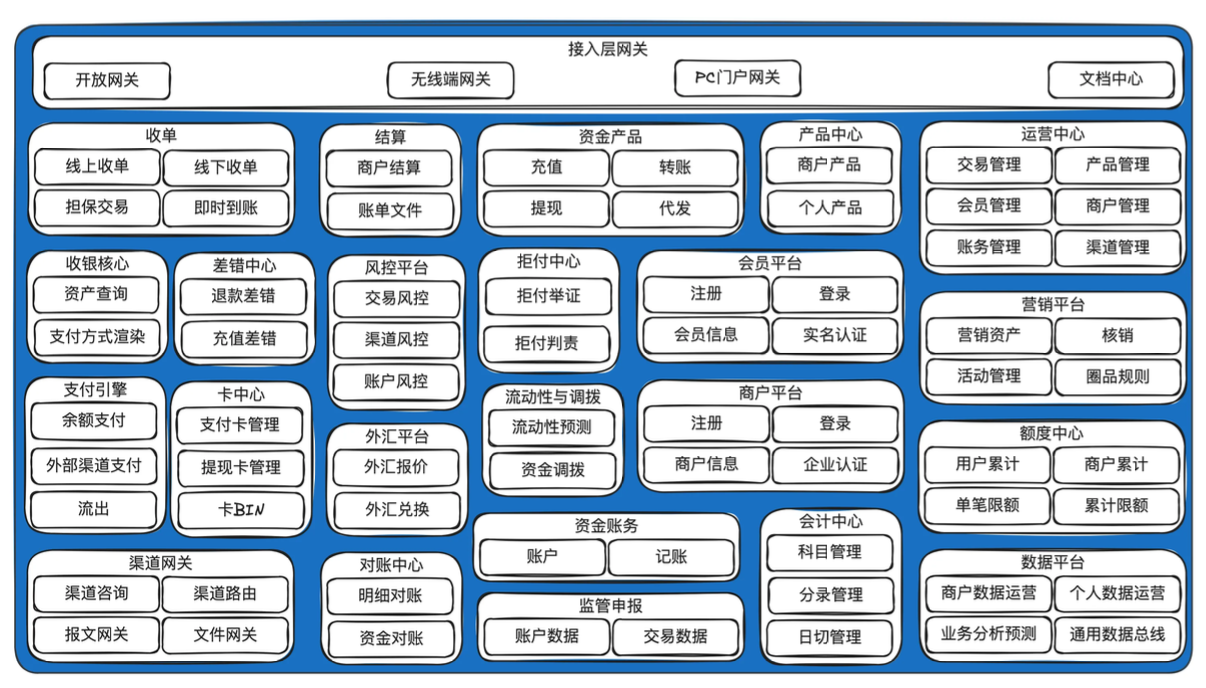 接入层网关

开放网关
无线端网关
PC门户网关
文档中心

收单
线上收单
线下收单
担保交易
即时到账

结算
商户结算
账单文件

资金产品
充值
转账
提现
代发

产品中心
商户产品
个人产品

运营中心
交易管理
产品管理
会员管理
商户管理
账务管理
渠道管理

收银核心
资产查询
支付方式渲染

差错中心
退款差错
充值差错

风控平台
交易风控
渠道风控
账户风控

拒付中心
拒付举证
拒付判责

会员平台
注册
登录
会员信息
实名认证

营销平台
营销资产
核销
活动管理
圈品规则

支付引擎
余额支付
外部渠道支付
流出

卡中心
支付卡管理
提现卡管理
卡BIN

外汇平台
外汇报价
外汇兑换

流动性与调拨
流动性预测
资金调拨

商户平台
注册
登录
商户信息
企业认证

额度中心
用户累计
商户累计
单笔限额
累计限额

渠道网关
渠道咨询
渠道路由
报文网关
文件网关

对账中心
明细对账
资金对账

资金账务
账户
记账

监管申报
账户数据
交易数据

会计中心
科目管理
分录管理
日切管理

数据平台
商户数据运营
个人数据运营
业务分析预测
通用数据总线